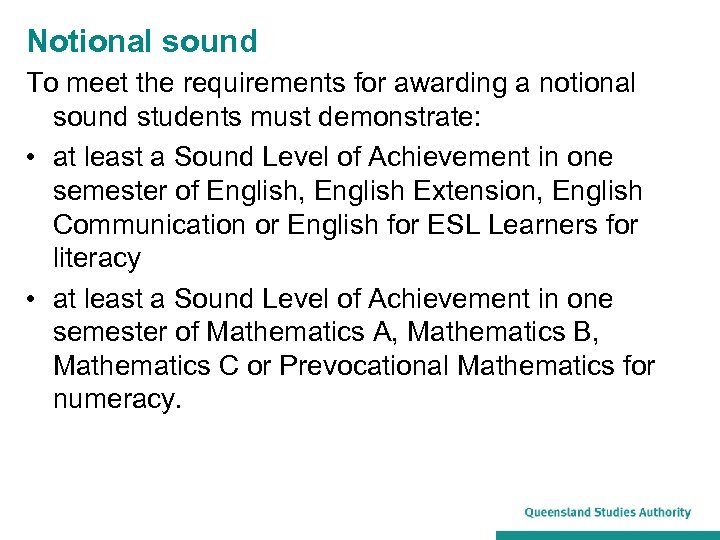 Notional sound

To meet the requirements for awarding a notional sound students must demonstrate:

• at least a Sound Level of Achievement in one semester of English, English Extension, English Communication or English for ESL Learners for literacy

• at least a Sound Level of Achievement in one semester of Mathematics A, Mathematics B, Mathematics C or Prevocational Mathematics for numeracy.

Queensland Studies Authority